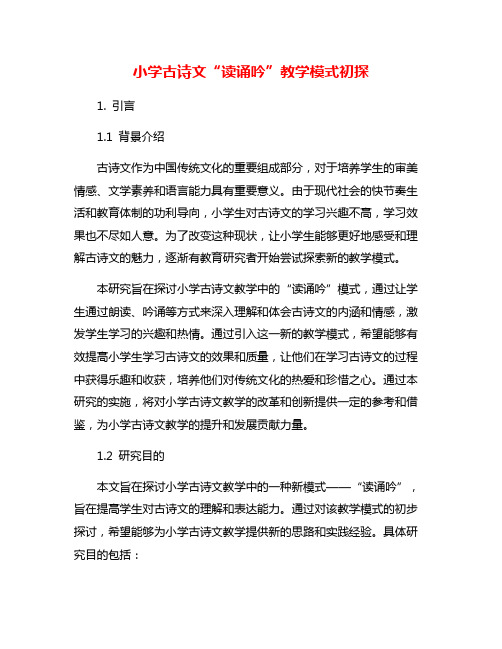 小学古诗文“读诵吟”教学模式初探

1. 引言

1.1 背景介绍

古诗文作为中国传统文化的重要组成部分，对于培养学生的审美情感、文学素养和语言能力具有重要意义。由于现代社会的快节奏生活和教育体制的功利导向，小学生对古诗文的学习兴趣不高，学习效果也不尽如人意。为了改变这种现状，让小学生能够更好地感受和理解古诗文的魅力，逐渐有教育研究者开始尝试探索新的教学模式。

本研究旨在探讨小学古诗文教学中的“读诵吟”模式，通过让学生通过朗读、吟诵等方式来深入理解和体会古诗文的内涵和情感，激发学生学习的兴趣和热情。通过引入这一新的教学模式，希望能够有效提高小学生学习古诗文的效果和质量，让他们在学习古诗文的过程中获得乐趣和收获，培养他们对传统文化的热爱和珍惜之心。通过本研究的实施，将对小学古诗文教学的改革和创新提供一定的参考和借鉴，为小学古诗文教学的提升和发展贡献力量。

1.2 研究目的

本文旨在探讨小学古诗文教学中的一种新模式——“读诵吟”，旨在提高学生对古诗文的理解和表达能力。通过对该教学模式的初步探讨，希望能够为小学古诗文教学提供新的思路和实践经验。具体研究目的包括：